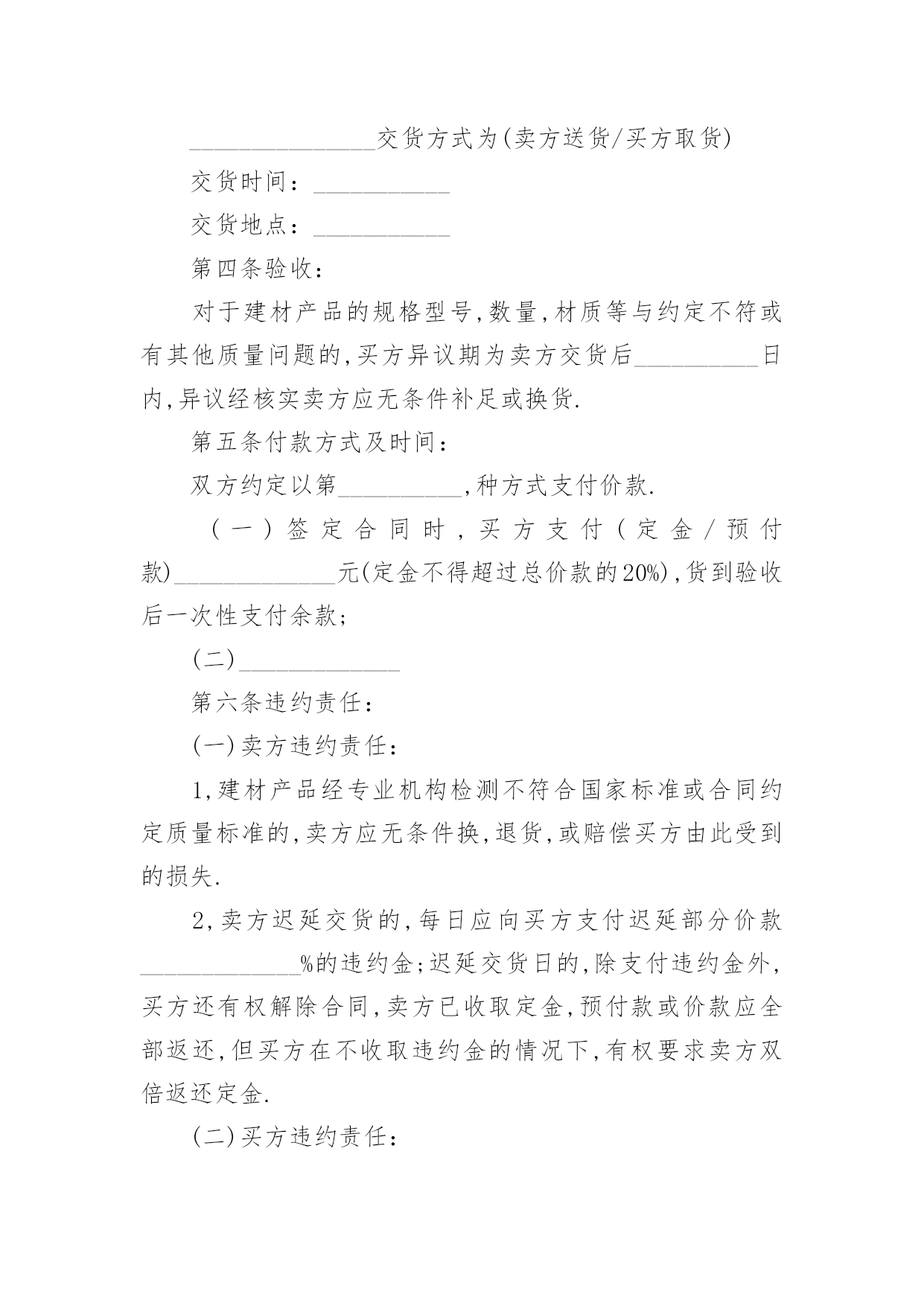 ________________交货方式为(卖方送货/买方取货)

交货时间：___________

交货地点：___________

第四条验收：

对于建材产品的规格型号,数量,材质等与约定不符或有其他质量问题的,买方异议期为卖方交货后__________日内,异议经核实卖方应无条件补足或换货.

第五条付款方式及时间：

双方约定以第__________,种方式支付价款.

（一）签定合同时，买方支付（定金/预付款)_____________元(定金不得超过总价款的20%),货到验收后一次性支付余款;

(二)_____________

第六条违约责任：

(一)卖方违约责任：

1,建材产品经专业机构检测不符合国家标准或合同约定质量标准的,卖方应无条件换,退货,或赔偿买方由此受到的损失.

2,卖方迟延交货的,每日应向买方支付迟延部分价款_____________%的违约金;迟延交货日的,除支付违约金外,买方还有权解除合同,卖方已收取定金,预付款或价款应全部返还,但买方在不收取违约金的情况下,有权要求卖方双倍返还定金.

(二)买方违约责任：